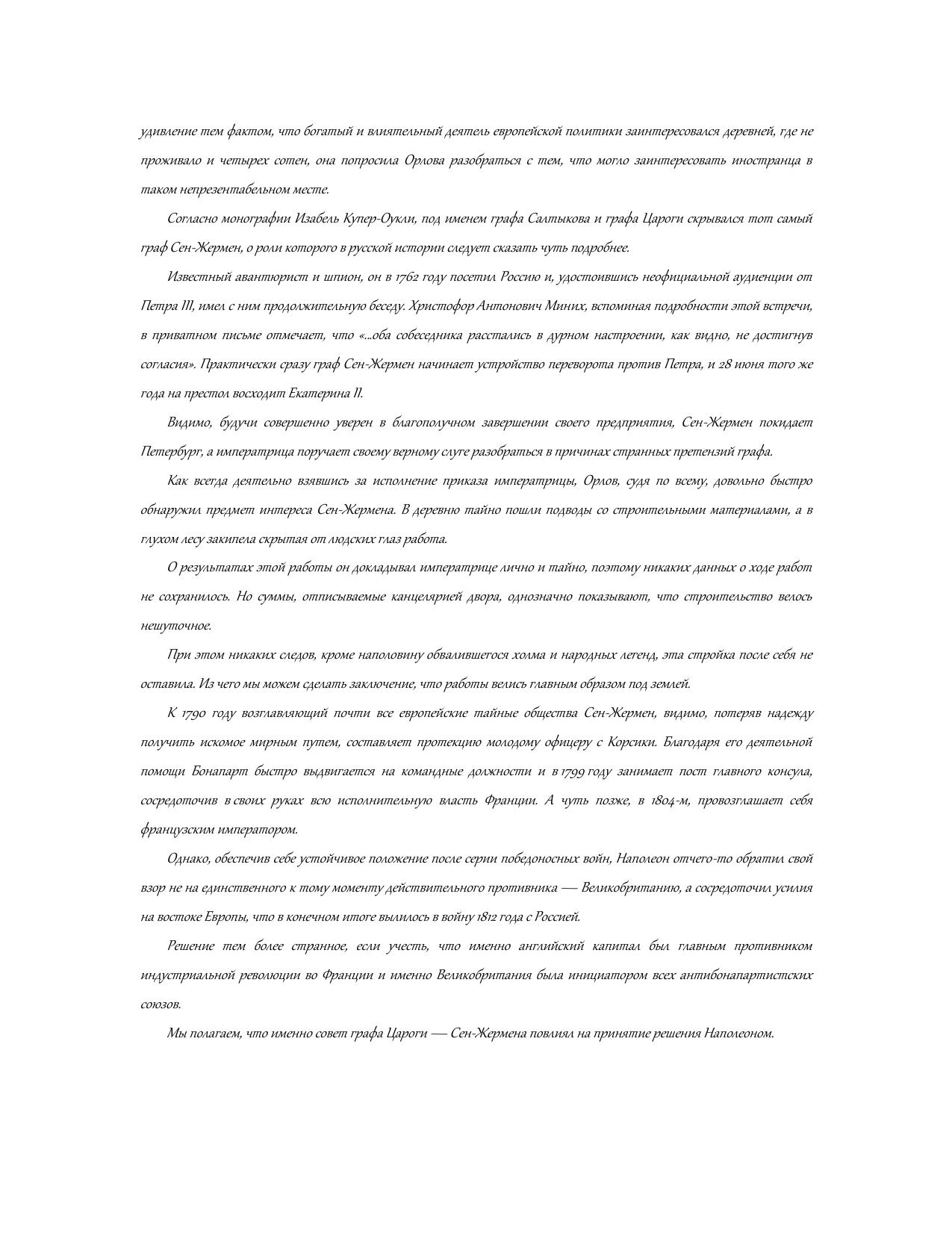 удивление тем фактом, что богатый и влиятельный деятель европейской политики заинтересовался деревней, где не проживало и четырех сотен, она попросила Орлова разобраться с тем, что могло заинтересовать иностранца в таком непрезентабельном месте.

Согласно монографии Изабель Купер-Оукли, под именем графа Салтыкова и графа Цароги скрывался тот самый граф Сен-Жермен, о роли которого в русской истории следует сказать чуть подробнее.

Известный авантюрист и шпион, он в 1762 году посетил Россию и, удостоившись неофициальной аудиенции от Петра III, имел с ним продолжительную беседу. Христофор Антонович Миних, вспоминая подробности этой встречи, в приватном письме отмечает, что «...оба собеседника расстались в дурном настроении, как видно, не достигнув согласия». Практически сразу граф Сен-Жермен начинает устройство переворота против Петра, и 28 июня того же года на престол восходит Екатерина II.

Видимо, будучи совершенно уверен в благополучном завершении своего предприятия, Сен-Жермен покидает Петербург, а императрица поручает своему верному слуге разобраться в причинах странных претензий графа.

Как всегда деятельно взявшись за исполнение приказа императрицы, Орлов, судя по всему, довольно быстро обнаружил предмет интереса Сен-Жермена. В деревню тайно пошли подводы со строительными материалами, а в глухом лесу закипела скрытая от людских глаз работа.

О результатах этой работы он докладывал императрице лично и тайно, поэтому никаких данных о ходе работ не сохранилось. Но суммы, отписываемые канцелярией двора, однозначно показывают, что строительство велось нешуточное.

При этом никаких следов, кроме наполовину обвалившегося холма и народных легенд, эта стройка после себя не оставила. Из чего мы можем сделать заключение, что работы велись главным образом под землей.

К 1790 году возглавляющий почти все европейские тайные общества Сен-Жермен, видимо, потеряв надежду получить искомое мирным путем, составляет протекцию молодому офицеру с Корсики. Благодаря его деятельной помощи Бонапарт быстро выдвигается на командные должности и в 1799 году занимает пост главного консула, сосредоточив в своих руках всю исполнительную власть Франции. А чуть позже, в 1804-м, провозглашает себя французским императором.

Однако, обеспечив себе устойчивое положение после серии победоносных войн, Наполеон отчего-то обратил свой взор не на единственного к тому моменту действительного противника — Великобританию, а сосредоточил усилия на востоке Европы, что в конечном итоге вылилось в войну 1812 года с Россией.

Решение тем более странное, если учесть, что именно английский капитал был главным противником индустриальной революции во Франции и именно Великобритания была инициатором всех антибонапартистских союзов.

Мы полагаем, что именно совет графа Цароги — Сен-Жермена повлиял на принятие решения Наполеоном.